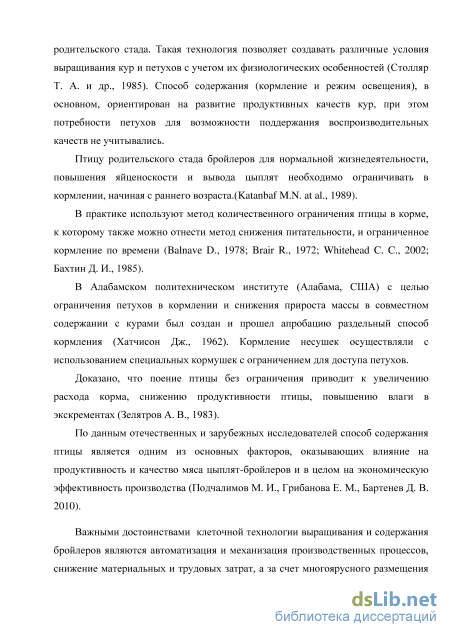 родительского стада. Такая технология позволяет создавать различные условия выращивания кур и петухов с учетом их физиологических особенностей (Столляр Т. А. и др., 1985). Способ содержания (кормление и режим освещения), в основном, ориентирован на развитие продуктивных качеств кур, при этом потребности петухов для возможности поддержания воспроизводительных качеств не учитывались.

Птицу родительского стада бройлеров для нормальной жизнедеятельности, повышения яйценоскости и вывода цыплят необходимо ограничивать в кормлении, начиная с раннего возраста.(Katanbaf M.N. at al., 1989).

В практике используют метод количественного ограничения птицы в корме, к которому также можно отнести метод снижения питательности, и ограниченное кормление по времени (Balnave D., 1978; Brair R., 1972; Whitehead C. C., 2002; Бахтин Д. И., 1985).

В Алабамском политехническом институте (Алабама, США) с целью ограничения петухов в кормлении и снижения прироста массы в совместном содержании с курами был создан и прошел апробацию раздельный способ кормления (Хатчисон Дж., 1962). Кормление несушек осуществляли с использованием специальных кормушек с ограничением для доступа петухов.

Доказано, что поение птицы без ограничения приводит к увеличению расхода корма, снижению продуктивности птицы, повышению влаги в экскрементах (Зелятров А. В., 1983).

По данным отечественных и зарубежных исследователей способ содержания птицы является одним из основных факторов, оказывающих влияние на продуктивность и качество мяса цыплят-бройлеров и в целом на экономическую эффективность производства (Подчалимов М. И., Грибанова Е. М., Бартенев Д. В. 2010).

Важными достоинствами клеточной технологии выращивания и содержания бройлеров являются автоматизация и механизация производственных процессов, снижение материальных и трудовых затрат, а за счет многоярусного размещения

dsLib.net
библиотека диссертаций